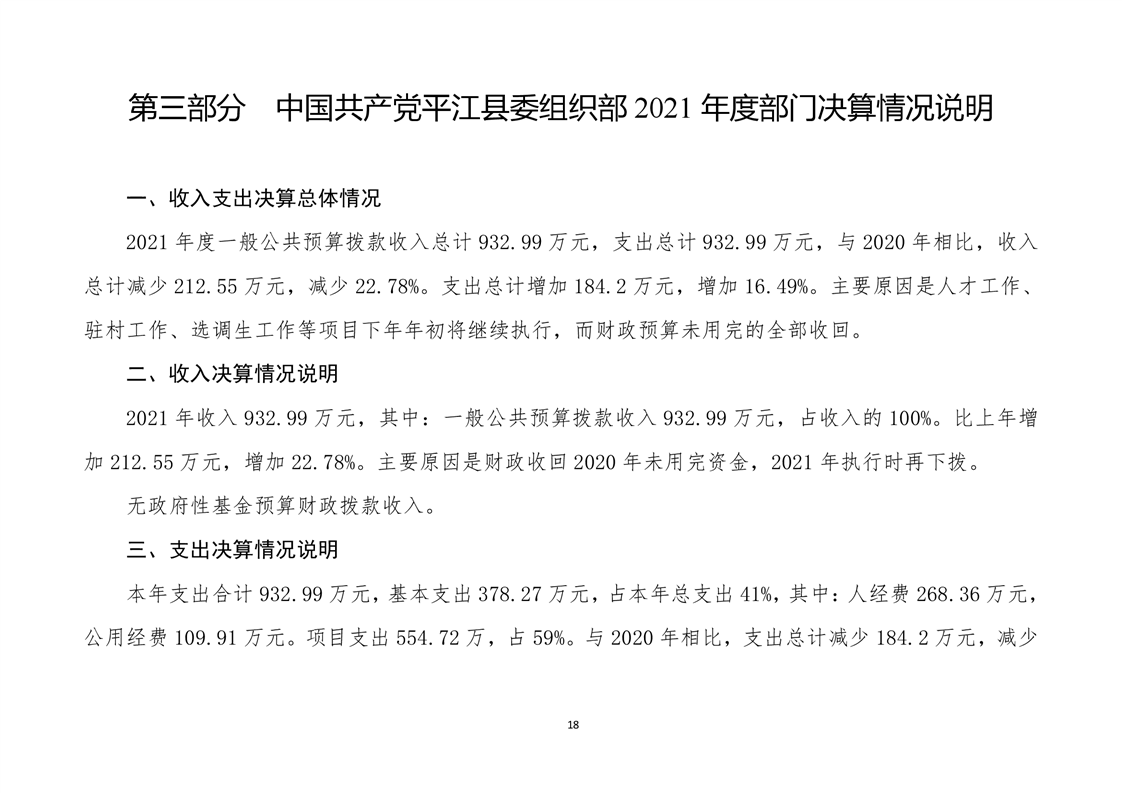 第三部分　中国共产党平江县委组织部 2021 年度部门决算情况说明

一、收入支出决算总体情况

2021 年度一般公共预算拨款收入总计 932.99 万元，支出总计 932.99 万元，与 2020 年相比，收入总计减少 212.55 万元，减少 22.78%。支出总计增加 184.2 万元，增加 16.49%。主要原因是人才工作、驻村工作、选调生工作等项目下年年初将继续执行，而财政预算未用完的全部收回。

二、收入决算情况说明

2021 年收入 932.99 万元，其中：一般公共预算拨款收入 932.99 万元，占收入的 100%。比上年增加 212.55 万元，增加 22.78%。主要原因是财政收回 2020 年未用完资金，2021 年执行时再下拨。

无政府性基金预算财政拨款收入。

三、支出决算情况说明

本年支出合计 932.99 万元，基本支出 378.27 万元，占本年总支出 41%，其中：人经费 268.36 万元，公用经费 109.91 万元。项目支出 554.72 万，占 59%。与 2020 年相比，支出总计减少 184.2 万元，减少

18